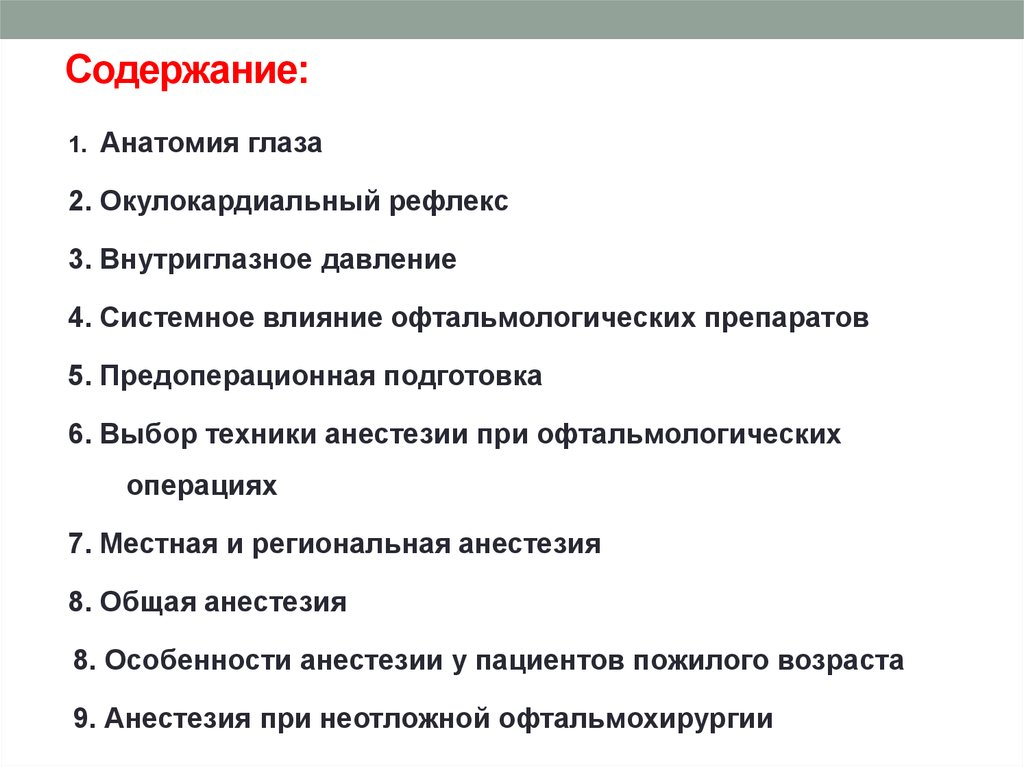 Содержание:

1. Анатомия глаза

2. Окулокардиальный рефлекс

3. Внутриглазное давление

4. Системное влияние офтальмологических препаратов

5. Предоперационная подготовка

6. Выбор техники анестезии при офтальмологических операциях

7. Местная и региональная анестезия

8. Общая анестезия

8. Особенности анестезии у пациентов пожилого возраста

9. Анестезия при неотложной офтальмохирургии